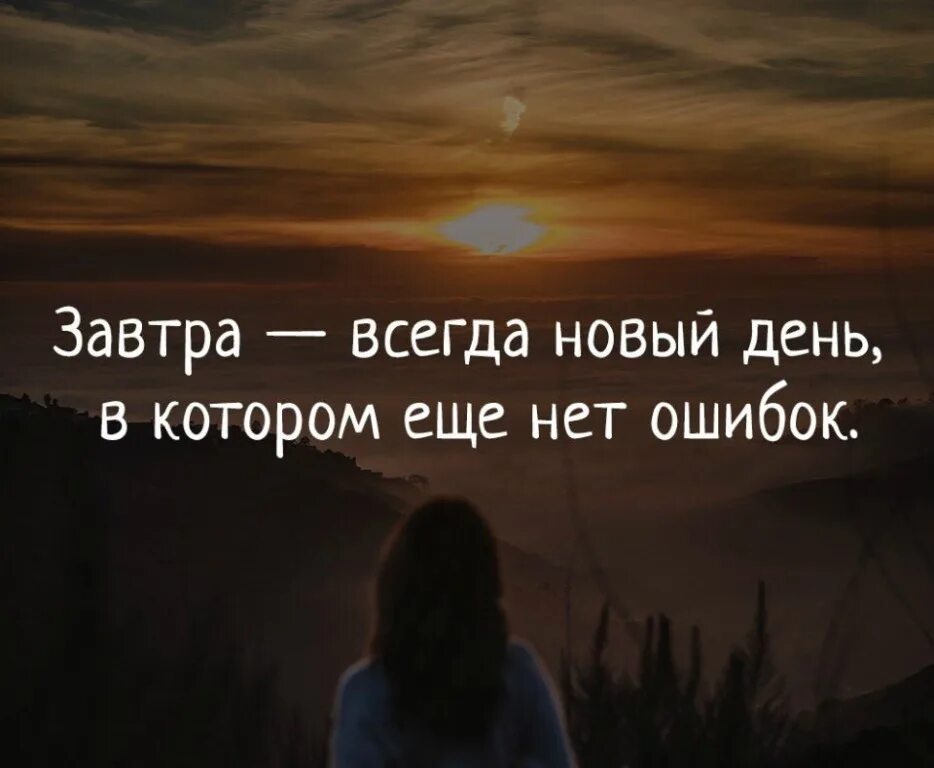 Завтра — всегда новый день, в котором еще нет ошибок.